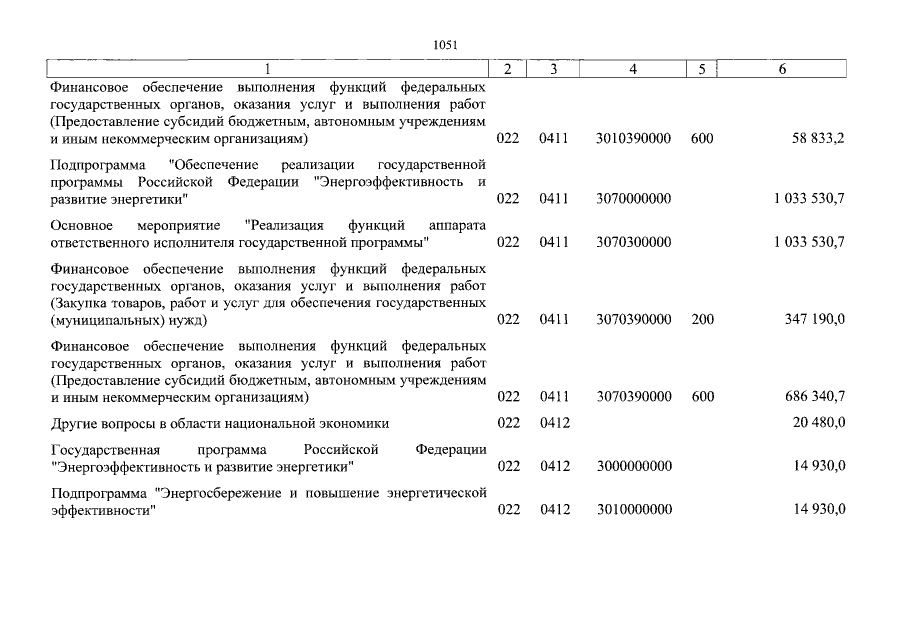 1051

| 1 | 2 | 3 | 4 | 5 | 6 |
|---|---|---|---|---|---|
| Финансовое обеспечение выполнения функций федеральных государственных органов, оказания услуг и выполнения работ (Предоставление субсидий бюджетным, автономным учреждениям и иным некоммерческим организациям) | 022 | 0411 | 3010390000 | 600 | 58 833,2 |
| Подпрограмма "Обеспечение реализации государственной программы Российской Федерации "Энергоэффективность и развитие энергетики" | 022 | 0411 | 3070000000 | | 1 033 530,7 |
| Основное мероприятие "Реализация функций аппарата ответственного исполнителя государственной программы" | 022 | 0411 | 3070300000 | | 1 033 530,7 |
| Финансовое обеспечение выполнения функций федеральных государственных органов, оказания услуг и выполнения работ (Закупка товаров, работ и услуг для обеспечения государственных (муниципальных) нужд) | 022 | 0411 | 3070390000 | 200 | 347 190,0 |
| Финансовое обеспечение выполнения функций федеральных государственных органов, оказания услуг и выполнения работ (Предоставление субсидий бюджетным, автономным учреждениям и иным некоммерческим организациям) | 022 | 0411 | 3070390000 | 600 | 686 340,7 |
| Другие вопросы в области национальной экономики | 022 | 0412 | | | 20 480,0 |
| Государственная программа Российской Федерации "Энергоэффективность и развитие энергетики" | 022 | 0412 | 3000000000 | | 14 930,0 |
| Подпрограмма "Энергосбережение и повышение энергетической эффективности" | 022 | 0412 | 3010000000 | | 14 930,0 |